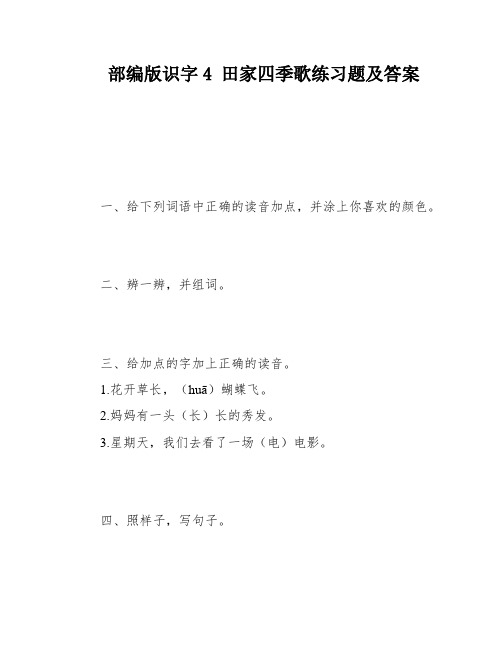 部编版识字 4 田家四季歌练习题及答案

一、给下列词语中正确的读音加点，并涂上你喜欢的颜色。

二、辨一辨，并组词。

三、给加点的字加上正确的读音。

1.花开草长，（huā）蝴蝶飞。

2.妈妈有一头（长）长的秀发。

3.星期天，我们去看了一场（电）电影。

四、照样子，写句子。